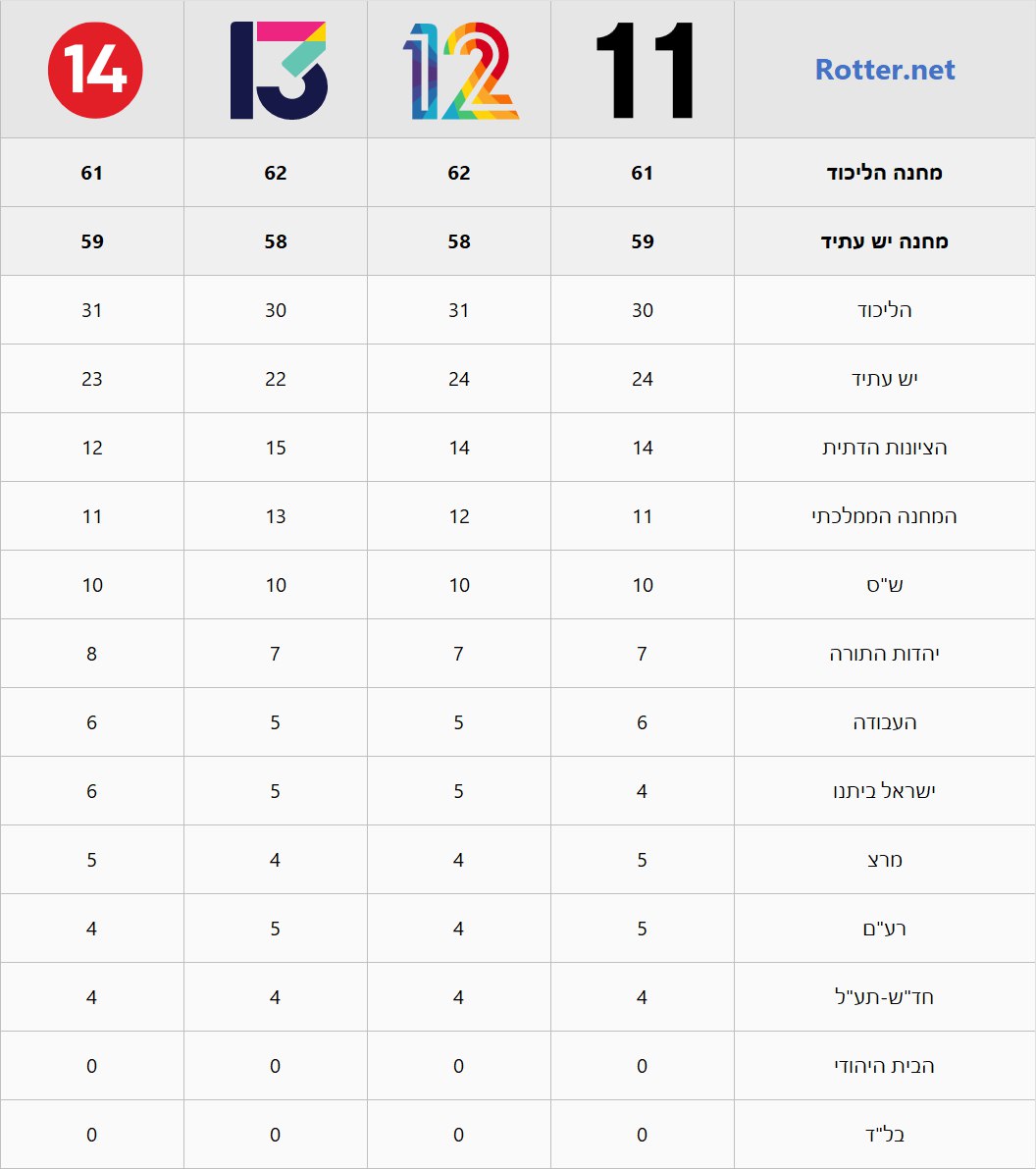 | Rotter.net | 11 | 12 | 13 | 14 |
|---|---|---|---|---|
| **מחנה הליכוד** | **61** | **62** | **62** | **61** |
| **מחנה יש עתיד** | **59** | **58** | **58** | **59** |
| הליכוד | 30 | 31 | 30 | 31 |
| יש עתיד | 24 | 24 | 22 | 23 |
| הציונות הדתית | 14 | 14 | 15 | 12 |
| המחנה הממלכתי | 11 | 12 | 13 | 11 |
| ש"ס | 10 | 10 | 10 | 10 |
| יהדות התורה | 7 | 7 | 7 | 8 |
| העבודה | 6 | 5 | 5 | 6 |
| ישראל ביתנו | 4 | 5 | 5 | 6 |
| מרצ | 5 | 4 | 4 | 5 |
| רע"ם | 5 | 4 | 5 | 4 |
| חד"ש-תע"ל | 4 | 4 | 4 | 4 |
| הבית היהודי | 0 | 0 | 0 | 0 |
| בל"ד | 0 | 0 | 0 | 0 |